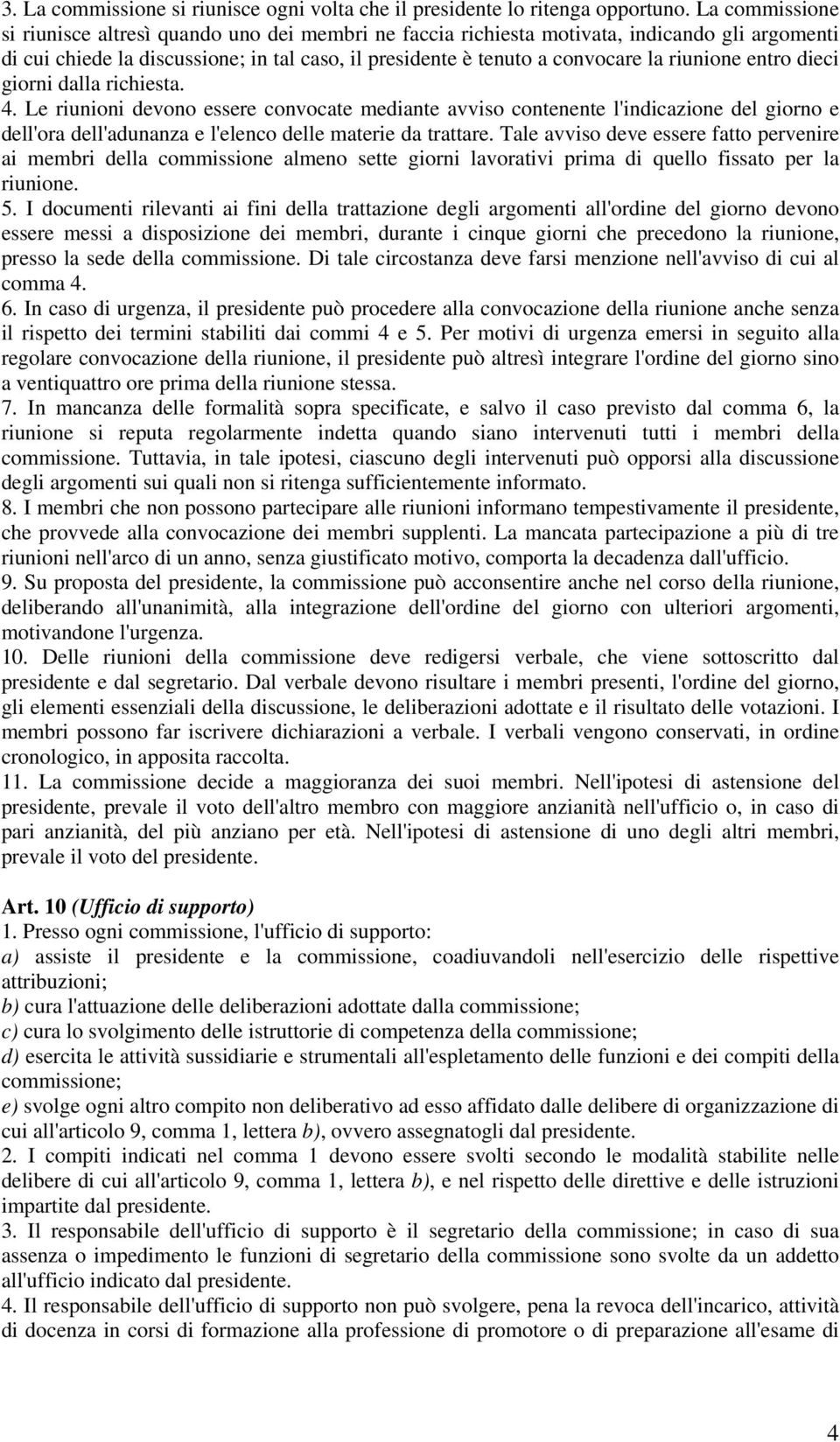 3. La commissione si riunisce ogni volta che il presidente lo ritenga opportuno. La commissione si riunisce altresì quando uno dei membri ne faccia richiesta motivata, indicando gli argomenti di cui chiede la discussione; in tal caso, il presidente è tenuto a convocare la riunione entro dieci giorni dalla richiesta.
4. Le riunioni devono essere convocate mediante avviso contenente l'indicazione del giorno e dell'ora dell'adunanza e l'elenco delle materie da trattare. Tale avviso deve essere fatto pervenire ai membri della commissione almeno sette giorni lavorativi prima di quello fissato per la riunione.
5. I documenti rilevanti ai fini della trattazione degli argomenti all'ordine del giorno devono essere messi a disposizione dei membri, durante i cinque giorni che precedono la riunione, presso la sede della commissione. Di tale circostanza deve farsi menzione nell'avviso di cui al comma 4.
6. In caso di urgenza, il presidente può procedere alla convocazione della riunione anche senza il rispetto dei termini stabiliti dai commi 4 e 5. Per motivi di urgenza emersi in seguito alla regolare convocazione della riunione, il presidente può altresì integrare l'ordine del giorno sino a ventiquattro ore prima della riunione stessa.
7. In mancanza delle formalità sopra specificate, e salvo il caso previsto dal comma 6, la riunione si reputa regolarmente indetta quando siano intervenuti tutti i membri della commissione. Tuttavia, in tale ipotesi, ciascuno degli intervenuti può opporsi alla discussione degli argomenti sui quali non si ritenga sufficientemente informato.
8. I membri che non possono partecipare alle riunioni informano tempestivamente il presidente, che provvede alla convocazione dei membri supplenti. La mancata partecipazione a più di tre riunioni nell'arco di un anno, senza giustificato motivo, comporta la decadenza dall'ufficio.
9. Su proposta del presidente, la commissione può acconsentire anche nel corso della riunione, deliberando all'unanimità, alla integrazione dell'ordine del giorno con ulteriori argomenti, motivandone l'urgenza.
10. Delle riunioni della commissione deve redigersi verbale, che viene sottoscritto dal presidente e dal segretario. Dal verbale devono risultare i membri presenti, l'ordine del giorno, gli elementi essenziali della discussione, le deliberazioni adottate e il risultato delle votazioni. I membri possono far iscrivere dichiarazioni a verbale. I verbali vengono conservati, in ordine cronologico, in apposita raccolta.
11. La commissione decide a maggioranza dei suoi membri. Nell'ipotesi di astensione del presidente, prevale il voto dell'altro membro con maggiore anzianità nell'ufficio o, in caso di pari anzianità, del più anziano per età. Nell'ipotesi di astensione di uno degli altri membri, prevale il voto del presidente.

Art. 10 (Ufficio di supporto)
1. Presso ogni commissione, l'ufficio di supporto:
a) assiste il presidente e la commissione, coadiuvandoli nell'esercizio delle rispettive attribuzioni;
b) cura l'attuazione delle deliberazioni adottate dalla commissione;
c) cura lo svolgimento delle istruttorie di competenza della commissione;
d) esercita le attività sussidiarie e strumentali all'espletamento delle funzioni e dei compiti della commissione;
e) svolge ogni altro compito non deliberativo ad esso affidato dalle delibere di organizzazione di cui all'articolo 9, comma 1, lettera b), ovvero assegnatogli dal presidente.
2. I compiti indicati nel comma 1 devono essere svolti secondo le modalità stabilite nelle delibere di cui all'articolo 9, comma 1, lettera b), e nel rispetto delle direttive e delle istruzioni impartite dal presidente.
3. Il responsabile dell'ufficio di supporto è il segretario della commissione; in caso di sua assenza o impedimento le funzioni di segretario della commissione sono svolte da un addetto all'ufficio indicato dal presidente.
4. Il responsabile dell'ufficio di supporto non può svolgere, pena la revoca dell'incarico, attività di docenza in corsi di formazione alla professione di promotore o di preparazione all'esame di

4